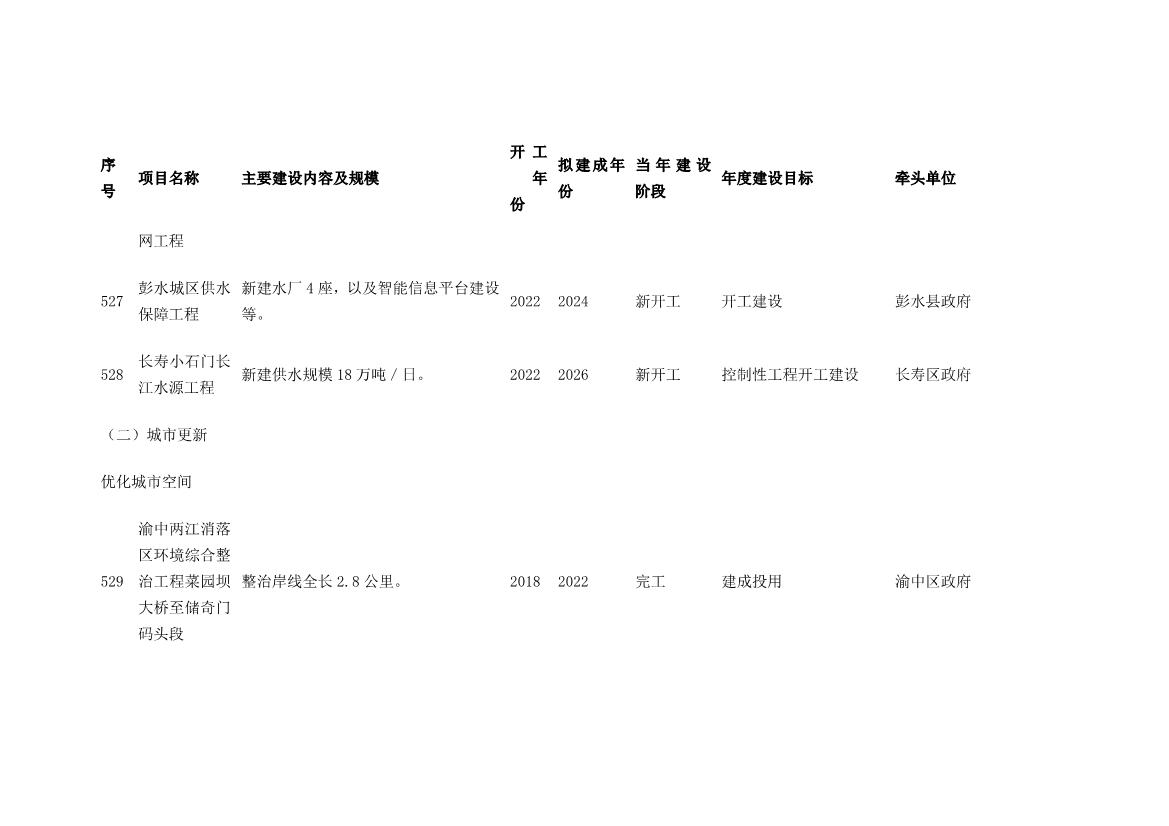 | 序号 | 项目名称 | 主要建设内容及规模 | 开工年份 | 拟建成年份 | 当年建设阶段 | 年度建设目标 | 牵头单位 |
|---|---|---|---|---|---|---|---|
| | 网工程 | | | | | | |
| 527 | 彭水城区供水保障工程 | 新建水厂4座，以及智能信息平台建设等。 | 2022 | 2024 | 新开工 | 开工建设 | 彭水县政府 |
| 528 | 长寿小石门长江水源工程 | 新建供水规模18万吨/日。 | 2022 | 2026 | 新开工 | 控制性工程开工建设 | 长寿区政府 |
| （二）城市更新 | | | | | | | |
| 优化城市空间 | | | | | | | |
| 529 | 渝中两江消落区环境综合整治工程菜园坝大桥至储奇门码头段 | 整治岸线全长2.8公里。 | 2018 | 2022 | 完工 | 建成投用 | 渝中区政府 |